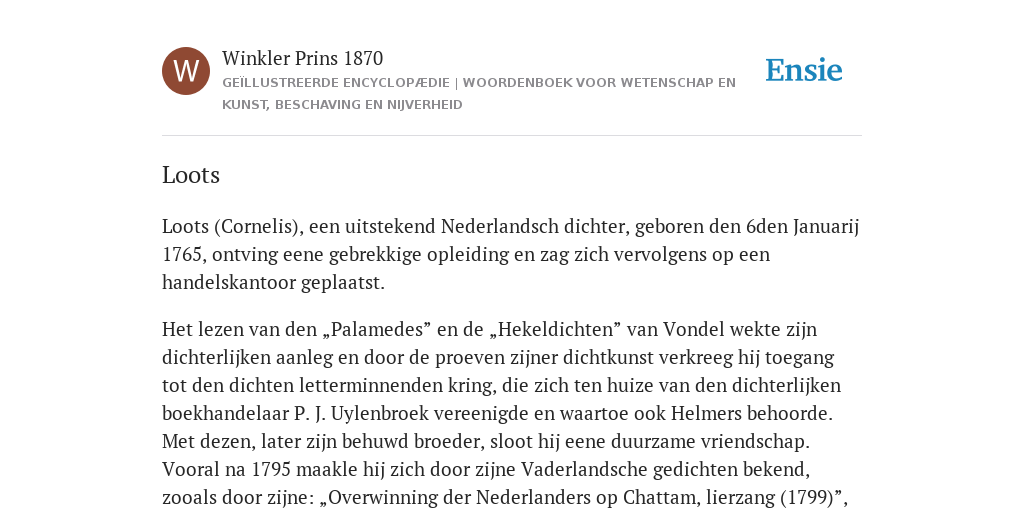 W

Winkler Prins 1870

GEÏLLUSTREERDE ENCYCLOPÆDIE | WOORDENBOEK VOOR WETENSCHAP EN KUNST, BESCHAVING EN NIJVERHEID

Ensie

Loots

Loots (Cornelis), een uitstekend Nederlandsch dichter, geboren den 6den Januarij 1765, ontving eene gebrekkige opleiding en zag zich vervolgens op een handelskantoor geplaatst.

Het lezen van den „Palamedes” en de „Hekeldichten” van Vondel wekte zijn dichterlijken aanleg en door de proeven zijner dichtkunst verkreeg hij toegang tot den dichten letterminnenden kring, die zich ten huize van den dichterlijken boekhandelaar P. J. Uylenbroek vereenigde en waartoe ook Helmers behoorde. Met dezen, later zijn behuwd broeder, sloot hij eene duurzame vriendschap. Vooral na 1795 maakle hij zich door zijne Vaderlandsche gedichten bekend, zooals door zijne: „Overwinning der Nederlanders op Chattam, lierzang (1799)”,